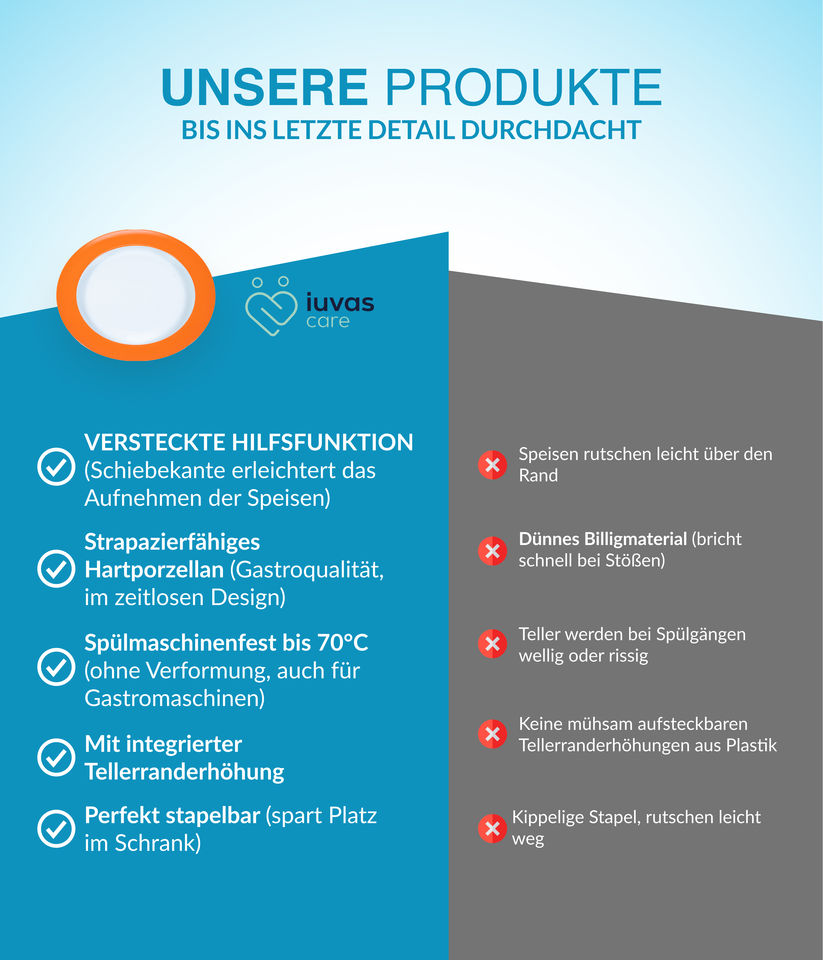 UNSERE PRODUKTE
BIS INS LETZTE DETAIL DURCHDACHT

iuvas care

VERSTECKTE HILFSFUNKTION (Schiebekante erleichtert das Aufnehmen der Speisen)

Strapazierfähiges Hartporzellan (Gastroqualität, im zeitlosen Design)

Spülmaschinenfest bis 70°C (ohne Verformung, auch für Gastromaschinen)

Mit integrierter Tellerranderhöhung

Perfekt stapelbar (spart Platz im Schrank)

Speisen rutschen leicht über den Rand

Dünnes Billigmaterial (bricht schnell bei Stößen)

Teller werden bei Spülgängen wellig oder rissig

Keine mühsam aufsteckbaren Tellerranderhöhungen aus Plastik

Kippelige Stapel, rutschen leicht weg